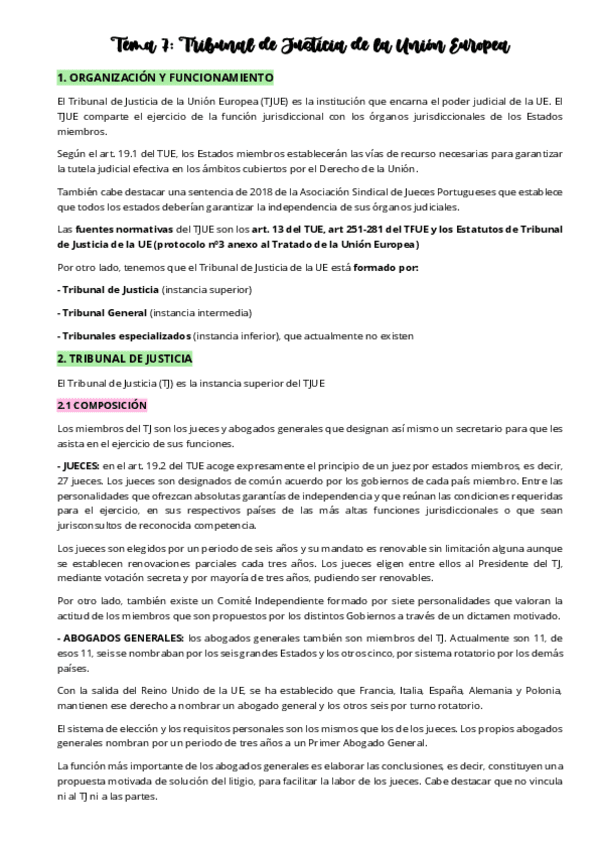 Tema 7: Tribunal de Justicia de la Unión Europea

1. ORGANIZACIÓN Y FUNCIONAMIENTO

El Tribunal de Justicia de la Unión Europea (TJUE) es la institución que encarna el poder judicial de la UE. El TJUE comparte el ejercicio de la función jurisdiccional con los órganos jurisdiccionales de los Estados miembros.

Según el art. 19.1 del TUE, los Estados miembros establecerán las vías de recurso necesarias para garantizar la tutela judicial efectiva en los ámbitos cubiertos por el Derecho de la Unión.

También cabe destacar una sentencia de 2018 de la Asociación Sindical de Jueces Portugueses que establece que todos los estados deberían garantizar la independencia de sus órganos judiciales.

Las fuentes normativas del TJUE son los art. 13 del TUE, art 251-281 del TFUE y los Estatutos de Tribunal de Justicia de la UE (protocolo nº3 anexo al Tratado de la Unión Europea)

Por otro lado, tenemos que el Tribunal de Justicia de la UE está formado por:

- Tribunal de Justicia (instancia superior)

- Tribunal General (instancia intermedia)

- Tribunales especializados (instancia inferior), que actualmente no existen

2. TRIBUNAL DE JUSTICIA

El Tribunal de Justicia (TJ) es la instancia superior del TJUE

2.1 COMPOSICIÓN

Los miembros del TJ son los jueces y abogados generales que designan así mismo un secretario para que les asista en el ejercicio de sus funciones.

- JUECES: en el art. 19.2 del TUE acoge expresamente el principio de un juez por estados miembros, es decir, 27 jueces. Los jueces son designados de común acuerdo por los gobiernos de cada país miembro. Entre las personalidades que ofrezcan absolutas garantías de independencia y que reúnan las condiciones requeridas para el ejercicio, en sus respectivos países de las más altas funciones jurisdiccionales o que sean jurisconsultos de reconocida competencia.

Los jueces son elegidos por un periodo de seis años y su mandato es renovable sin limitación alguna aunque se establecen renovaciones parciales cada tres años. Los jueces eligen entre ellos al Presidente del TJ, mediante votación secreta y por mayoría de tres años, pudiendo ser renovables.

Por otro lado, también existe un Comité Independiente formado por siete personalidades que valoran la actitud de los miembros que son propuestos por los distintos Gobiernos a través de un dictamen motivado.

- ABOGADOS GENERALES: los abogados generales también son miembros del TJ. Actualmente son 11, de esos 11, seis se nombraban por los seis grandes Estados y los otros cinco, por sistema rotatorio por los demás países.

Con la salida del Reino Unido de la UE, se ha establecido que Francia, Italia, España, Alemania y Polonia, mantienen ese derecho a nombrar un abogado general y los otros seis por turno rotatorio.

El sistema de elección y los requisitos personales son los mismos que los de los jueces. Los propios abogados generales nombran por un periodo de tres años a un Primer Abogado General.

La función más importante de los abogados generales es elaborar las conclusiones, es decir, constituyen una propuesta motivada de solución del litigio, para facilitar la labor de los jueces. Cabe destacar que no vincula ni al TJ ni a las partes.